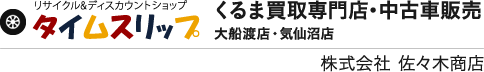 リサイクル&ディスカウントショップ
タイムスリップ

くるま買取専門店・中古車販売
大船渡店・気仙沼店

株式会社 佐々木商店